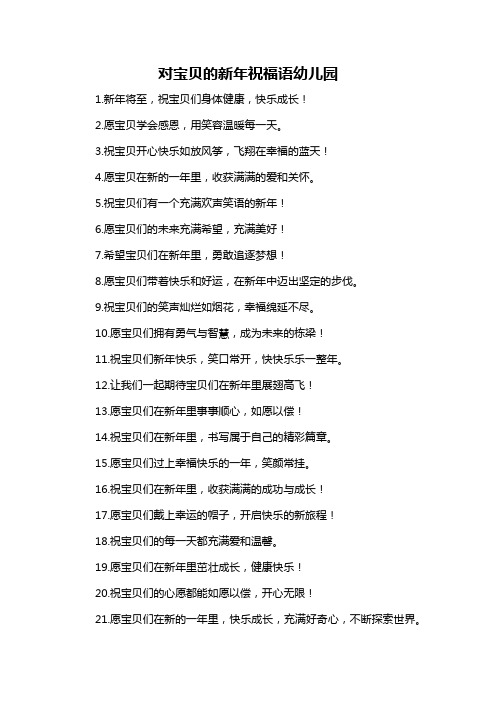 对宝贝的新年祝福语幼儿园

1.新年将至，祝宝贝们身体健康，快乐成长！

2.愿宝贝学会感恩，用笑容温暖每一天。

3.祝宝贝开心快乐如放风筝，飞翔在幸福的蓝天！

4.愿宝贝在新的一年里，收获满满的爱和关怀。

5.祝宝贝们有一个充满欢声笑语的新年！

6.愿宝贝们的未来充满希望，充满美好！

7.希望宝贝们在新年里，勇敢追逐梦想！

8.愿宝贝们带着快乐和好运，在新年中迈出坚定的步伐。

9.祝宝贝们的笑声灿烂如烟花，幸福绵延不尽。

10.愿宝贝们拥有勇气与智慧，成为未来的栋梁！

11.祝宝贝们新年快乐，笑口常开，快快乐乐一整年。

12.让我们一起期待宝贝们在新年里展翅高飞！

13.愿宝贝们在新年里事事顺心，如愿以偿！

14.祝宝贝们在新年里，书写属于自己的精彩篇章。

15.愿宝贝们过上幸福快乐的一年，笑颜常挂。

16.祝宝贝们在新年里，收获满满的成功与成长！

17.愿宝贝们戴上幸运的帽子，开启快乐的新旅程！

18.祝宝贝们的每一天都充满爱和温馨。

19.愿宝贝们在新年里茁壮成长，健康快乐！

20.祝宝贝们的心愿都能如愿以偿，开心无限！

21.愿宝贝们在新的一年里，快乐成长，充满好奇心，不断探索世界。